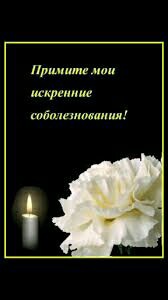 Примите мои искренние соболезнования!